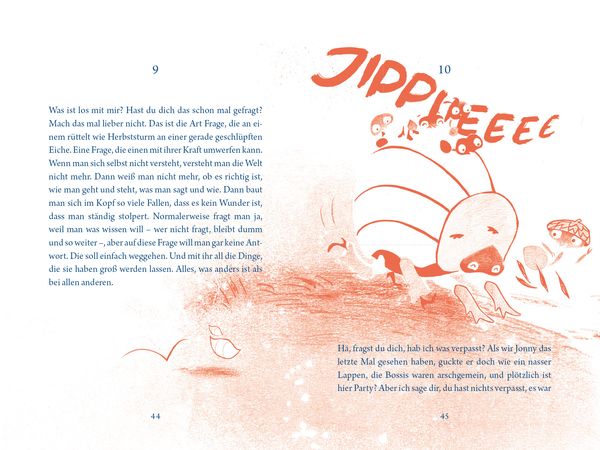 9

Was ist los mit mir? Hast du dich das schon mal gefragt? Mach das mal lieber nicht. Das ist die Art Frage, die an einem rüttelt wie Herbststurm an einer gerade geschlüpften Eiche. Eine Frage, die einen mit ihrer Kraft umwerfen kann. Wenn man sich selbst nicht versteht, versteht man die Welt nicht mehr. Dann weiß man nicht mehr, ob es richtig ist, wie man geht und steht, was man sagt und wie. Dann baut man sich im Kopf so viele Fallen, dass es kein Wunder ist, dass man ständig stolpert. Normalerweise fragt man ja, weil man was wissen will – wer nicht fragt, bleibt dumm und so weiter –, aber auf diese Frage will man gar keine Antwort. Die soll einfach weggehen. Und mit ihr all die Dinge, die sie haben groß werden lassen. Alles, was anders ist als bei allen anderen.

44

10

JIPPIEEEEE

Hä, fragst du dich, hab ich was verpasst? Als wir Jonny das letzte Mal gesehen haben, guckte er doch wie ein nasser Lappen, die Bossis waren arschgemein, und plötzlich ist hier Party? Aber ich sage dir, du hast nichts verpasst, es war

45